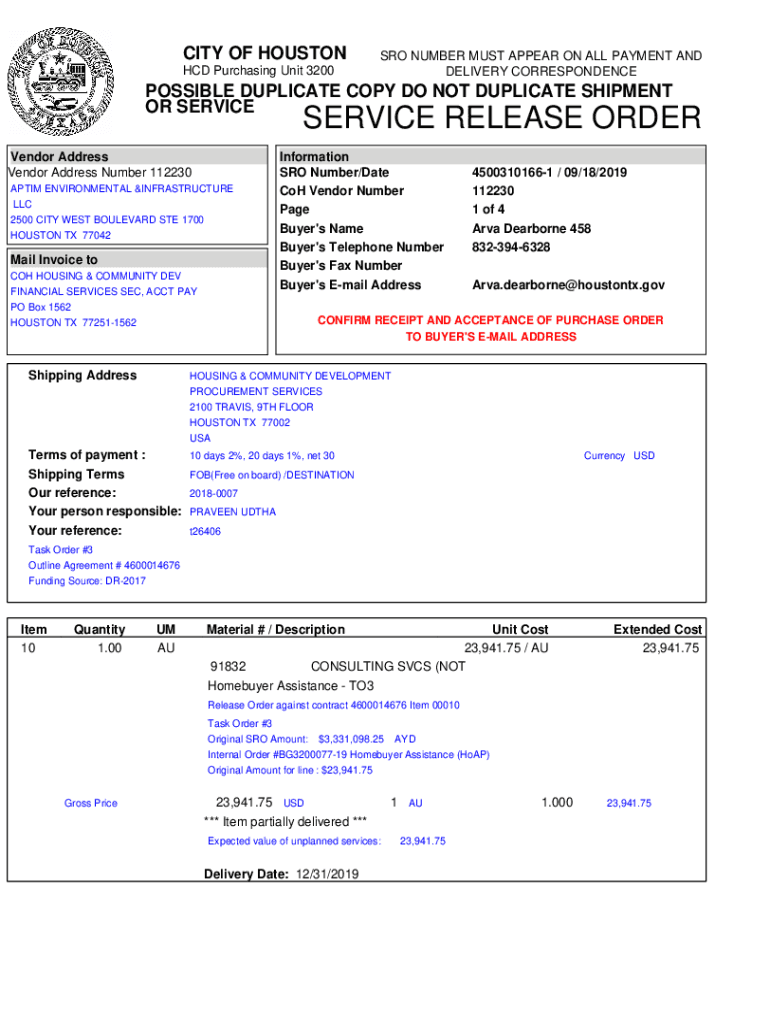 CITY OF HOUSTON
HCD Purchasing Unit 3200

SRO NUMBER MUST APPEAR ON ALL PAYMENT AND DELIVERY CORRESPONDENCE

POSSIBLE DUPLICATE COPY DO NOT DUPLICATE SHIPMENT OR SERVICE

SERVICE RELEASE ORDER

Vendor Address
Vendor Address Number 112230
APTIM ENVIRONMENTAL &INFRASTRUCTURE LLC
2500 CITY WEST BOULEVARD STE 1700
HOUSTON TX 77042

Mail Invoice to
COH HOUSING & COMMUNITY DEV
FINANCIAL SERVICES SEC, ACCT PAY
PO Box 1562
HOUSTON TX 77251-1562

Information
SRO Number/Date 4500310166-1 / 09/18/2019
CoH Vendor Number 112230
Page 1 of 4
Buyer's Name Arva Dearborne 458
Buyer's Telephone Number 832-394-6328
Buyer's Fax Number
Buyer's E-mail Address Arva.dearborne@houstontx.gov

CONFIRM RECEIPT AND ACCEPTANCE OF PURCHASE ORDER TO BUYER'S E-MAIL ADDRESS

Shipping Address HOUSING & COMMUNITY DEVELOPMENT
PROCUREMENT SERVICES
2100 TRAVIS, 9TH FLOOR
HOUSTON TX 77002
USA
Terms of payment : 10 days 2%, 20 days 1%, net 30 Currency USD
Shipping Terms FOB(Free on board) /DESTINATION
Our reference: 2018-0007
Your person responsible: PRAVEEN UDTHA
Your reference: t26406
Task Order #3
Outline Agreement # 4600014676
Funding Source: DR-2017

| Item | Quantity | UM | Material # / Description | Unit Cost | Extended Cost |
|---|---|---|---|---|---|
| 10 | 1.00 | AU | | 23,941.75 / AU | 23,941.75 |

91832 CONSULTING SVCS (NOT
Homebuyer Assistance - TO3
Release Order against contract 4600014676 Item 00010
Task Order #3
Original SRO Amount: $3,331,098.25 AYD
Internal Order #BG3200077-19 Homebuyer Assistance (HoAP)
Original Amount for line : $23,941.75

Gross Price 23,941.75 USD 1 AU 1.000 23,941.75
*** Item partially delivered ***
Expected value of unplanned services: 23,941.75

Delivery Date: 12/31/2019